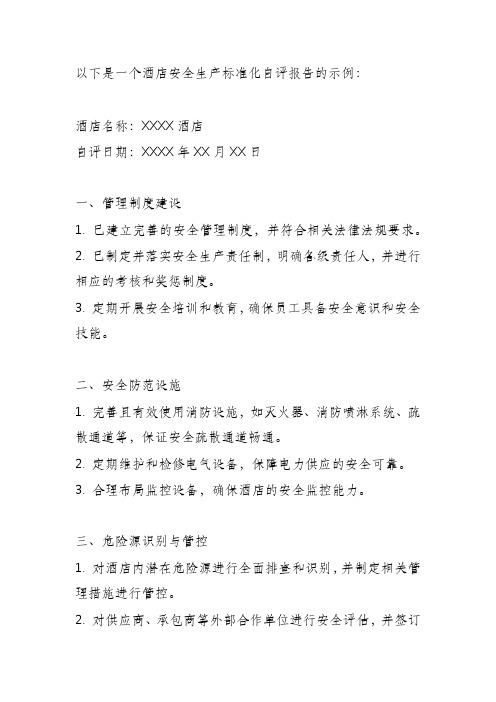 以下是一个酒店安全生产标准化自评报告的示例：

酒店名称：XXXX 酒店
自评日期：XXXX 年 XX 月 XX 日

一、管理制度建设
1. 已建立完善的安全管理制度，并符合相关法律法规要求。
2. 已制定并落实安全生产责任制，明确各级责任人，并进行相应的考核和奖惩制度。
3. 定期开展安全培训和教育，确保员工具备安全意识和安全技能。

二、安全防范设施
1. 完善且有效使用消防设施，如灭火器、消防喷淋系统、疏散通道等，保证安全疏散通道畅通。
2. 定期维护和检修电气设备，保障电力供应的安全可靠。
3. 合理布局监控设备，确保酒店的安全监控能力。

三、危险源识别与管控
1. 对酒店内潜在危险源进行全面排查和识别，并制定相关管理措施进行管控。
2. 对供应商、承包商等外部合作单位进行安全评估，并签订